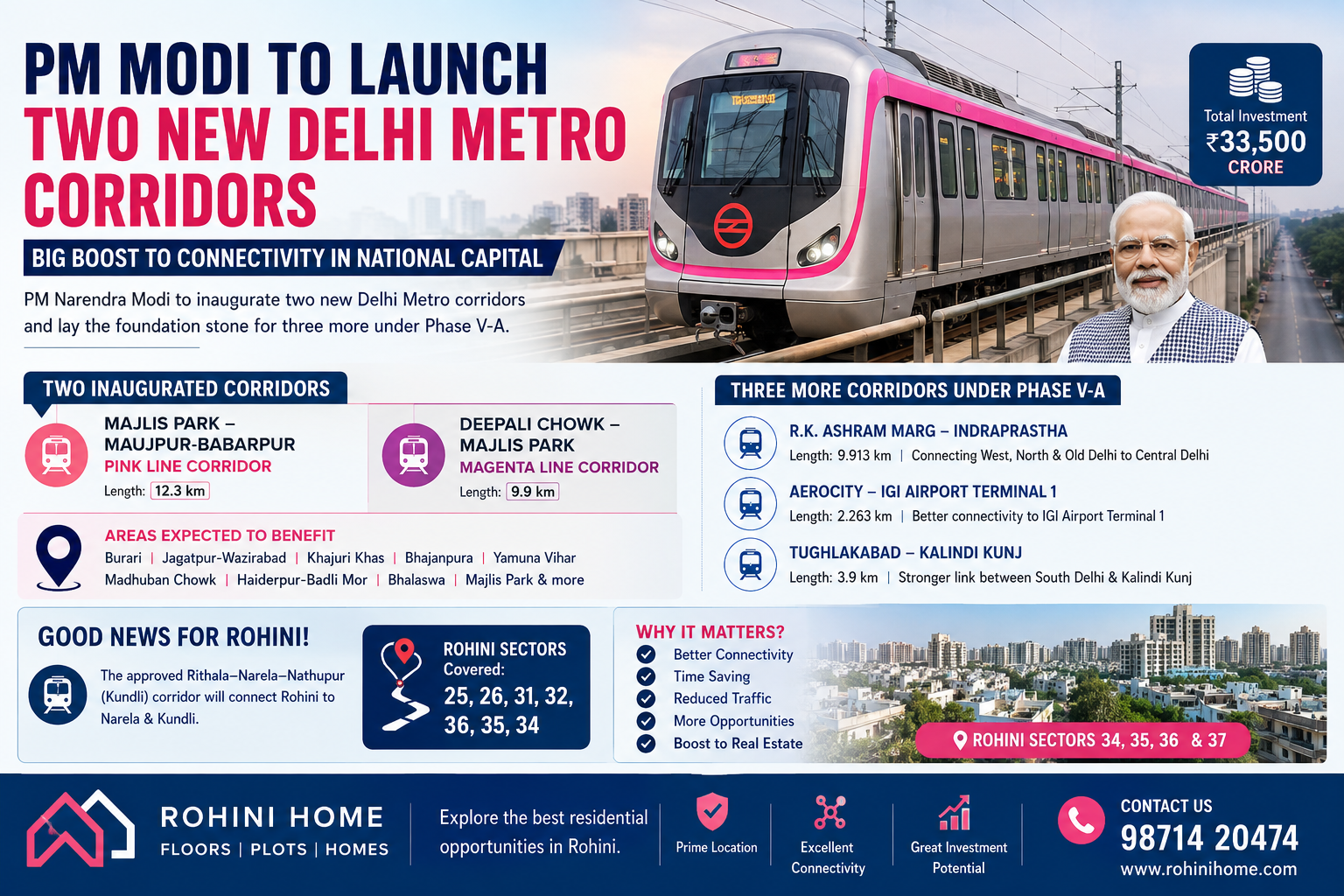 PM MODI TO LAUNCH
TWO NEW DELHI METRO CORRIDORS

BIG BOOST TO CONNECTIVITY IN NATIONAL CAPITAL

PM Narendra Modi to inaugurate two new Delhi Metro corridors and lay the foundation stone for three more under Phase V-A.

Total Investment
₹33,500
CRORE

TWO INAUGURATED CORRIDORS

MAJLIS PARK – MAUJPUR-BABARPUR
PINK LINE CORRIDOR
Length: 12.3 km

DEEPALI CHOWK – MAJLIS PARK
MAGENTA LINE CORRIDOR
Length: 9.9 km

AREAS EXPECTED TO BENEFIT
Burari | Jagatpur-Wazirabad | Khajuri Khas | Bhajanpura | Yamuna Vihar
Madhuban Chowk | Haiderpur-Badli Mor | Bhalaswa | Majlis Park & more

THREE MORE CORRIDORS UNDER PHASE V-A

R.K. ASHRAM MARG – INDRAPRASTHA
Length: 9.913 km | Connecting West, North & Old Delhi to Central Delhi

AEROCITY – IGI AIRPORT TERMINAL 1
Length: 2.263 km | Better connectivity to IGI Airport Terminal 1

TUGHLAKABAD – KALINDI KUNJ
Length: 3.9 km | Stronger link between South Delhi & Kalindi Kunj

GOOD NEWS FOR ROHINI!

The approved Rithala–Narela–Nathupur (Kundli) corridor will connect Rohini to Narela & Kundli.

ROHINI SECTORS Covered:
25, 26, 31, 32, 36, 35, 34

WHY IT MATTERS?
Better Connectivity
Time Saving
Reduced Traffic
More Opportunities
Boost to Real Estate

ROHINI SECTORS 34, 35, 36 & 37

ROHINI HOME
FLOORS | PLOTS | HOMES

Explore the best residential opportunities in Rohini.

Prime Location
Excellent Connectivity
Great Investment Potential

CONTACT US
98714 20474
www.rohinihome.com